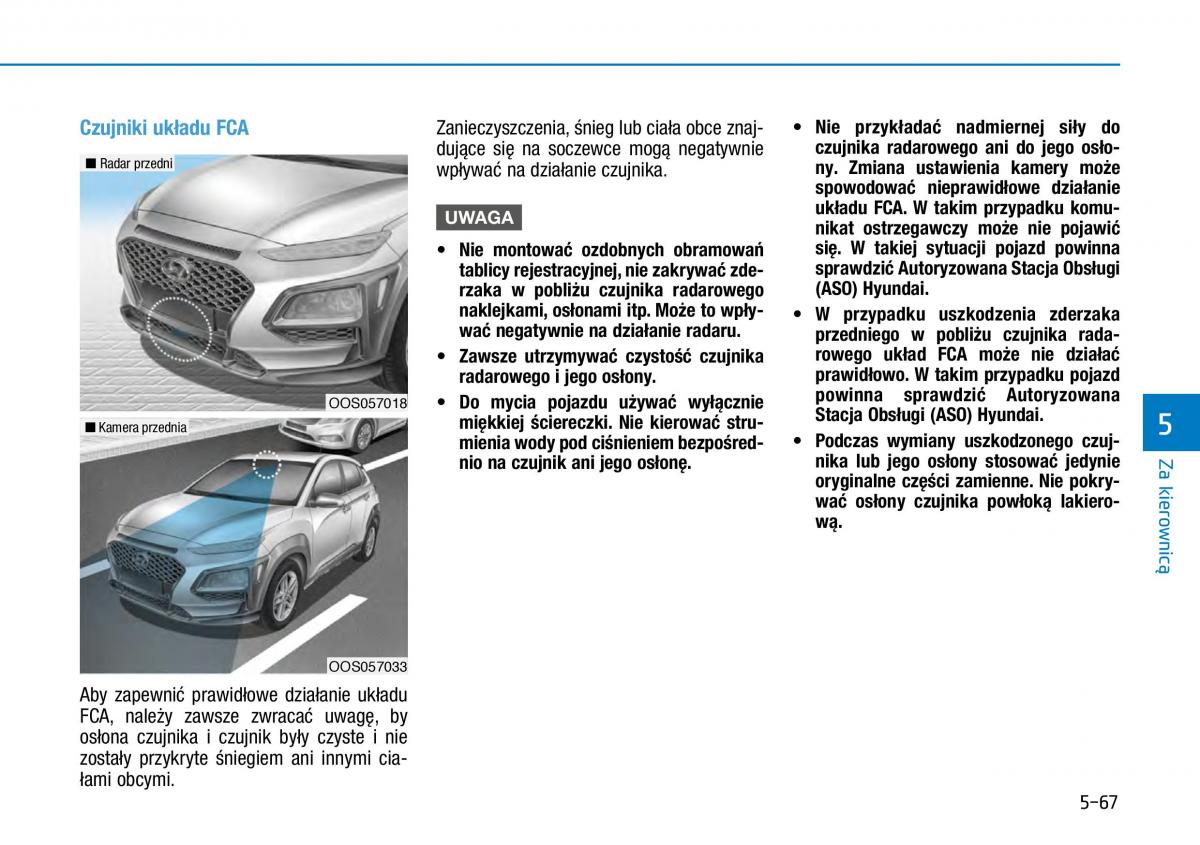 Czujniki układu FCA

■ Radar przedni

OOS057018

■ Kamera przednia

OOS057033

Aby zapewnić prawidłowe działanie układu FCA, należy zawsze zwracać uwagę, by osłona czujnika i czujnik były czyste i nie zostały przykryte śniegiem ani innymi ciałami obcymi.

Zanieczyszczenia, śnieg lub ciała obce znajdujące się na soczewce mogą negatywnie wpływać na działanie czujnika.

UWAGA

• Nie montować ozdobnych obramowań tablicy rejestracyjnej, nie zakrywać zderzaka w pobliżu czujnika radarowego naklejkami, osłonami itp. Może to wpływać negatywnie na działanie radaru.
• Zawsze utrzymywać czystość czujnika radarowego i jego osłony.
• Do mycia pojazdu używać wyłącznie miękkiej ściereczki. Nie kierować strumienia wody pod ciśnieniem bezpośrednio na czujnik ani jego osłonę.

• Nie przykładać nadmiernej siły do czujnika radarowego ani do jego osłony. Zmiana ustawienia kamery może spowodować nieprawidłowe działanie układu FCA. W takim przypadku komunikat ostrzegawczy może nie pojawić się. W takiej sytuacji pojazd powinna sprawdzić Autoryzowana Stacja Obsługi (ASO) Hyundai.
• W przypadku uszkodzenia zderzaka przedniego w pobliżu czujnika radarowego układ FCA może nie działać prawidłowo. W takim przypadku pojazd powinna sprawdzić Autoryzowana Stacja Obsługi (ASO) Hyundai.
• Podczas wymiany uszkodzonego czujnika lub jego osłony stosować jedynie oryginalne części zamienne. Nie pokrywać osłony czujnika powłoką lakierową.

5
Za kierownicą

5-67